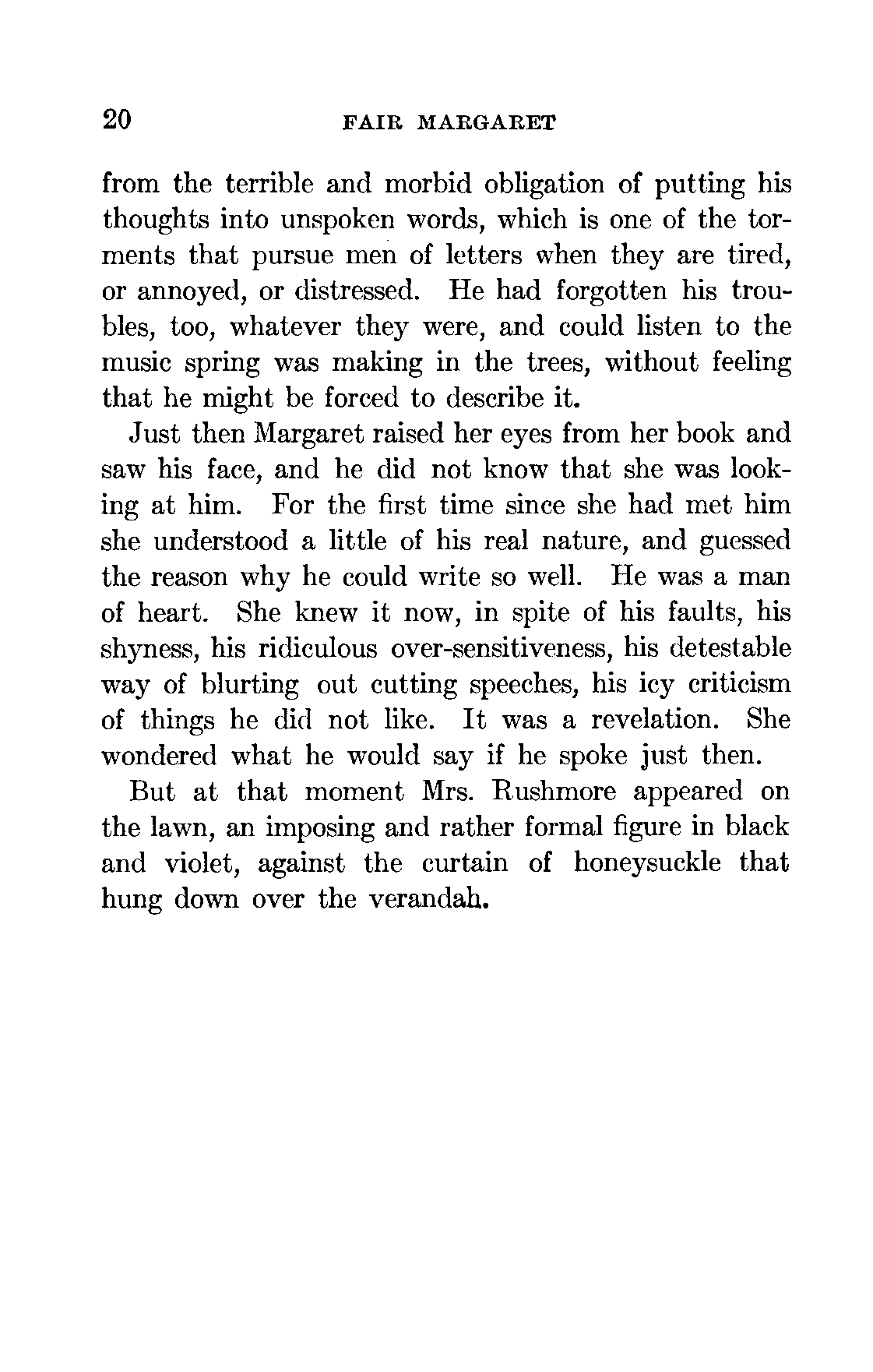 20 FAIR MARGARET

from the terrible and morbid obligation of putting his thoughts into unspoken words, which is one of the torments that pursue men of letters when they are tired, or annoyed, or distressed. He had forgotten his troubles, too, whatever they were, and could listen to the music spring was making in the trees, without feeling that he might be forced to describe it.

Just then Margaret raised her eyes from her book and saw his face, and he did not know that she was looking at him. For the first time since she had met him she understood a little of his real nature, and guessed the reason why he could write so well. He was a man of heart. She knew it now, in spite of his faults, his shyness, his ridiculous over-sensitiveness, his detestable way of blurting out cutting speeches, his icy criticism of things he did not like. It was a revelation. She wondered what he would say if he spoke just then.

But at that moment Mrs. Rushmore appeared on the lawn, an imposing and rather formal figure in black and violet, against the curtain of honeysuckle that hung down over the verandah.